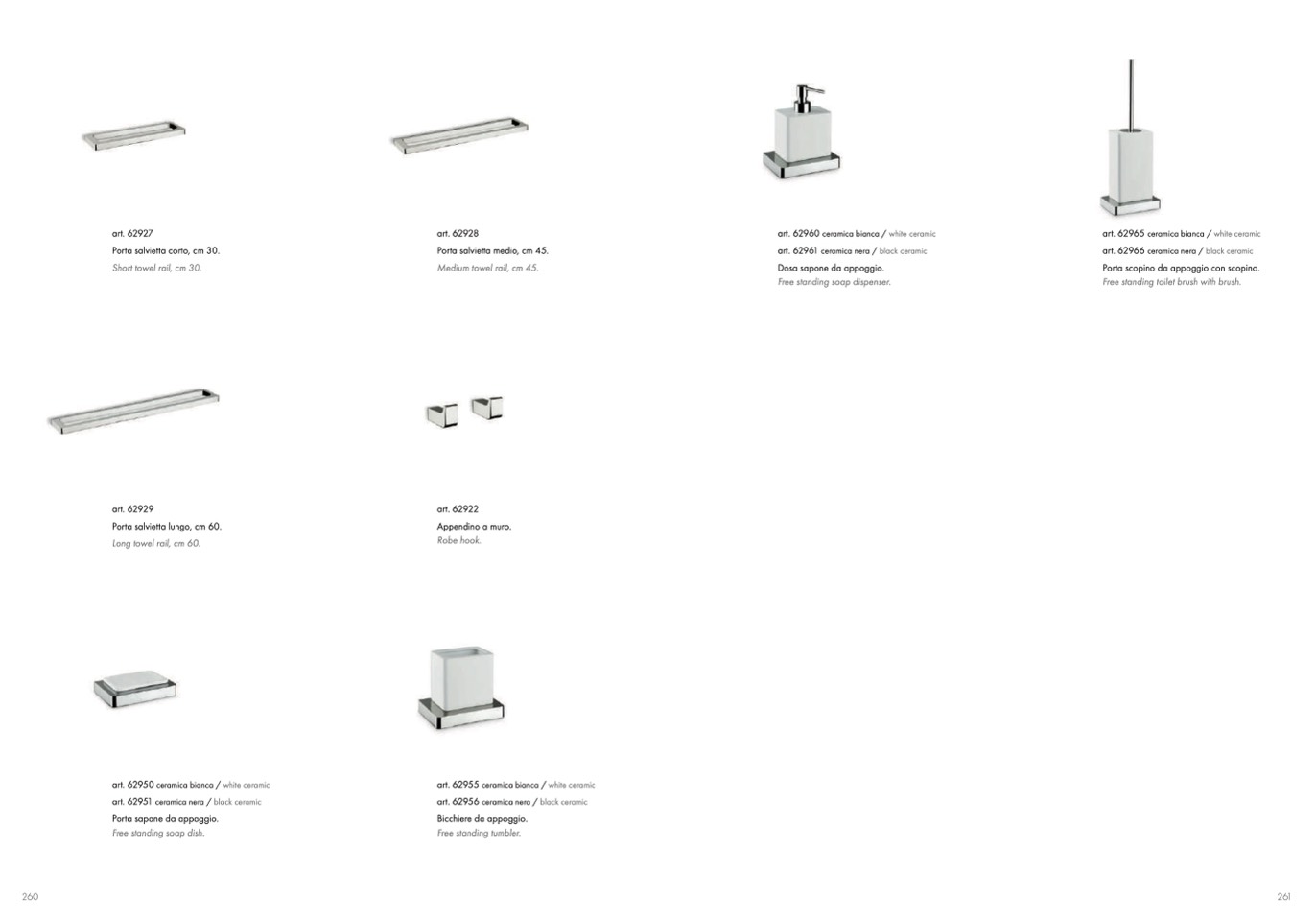 art. 62927
Porta salvietta corto, cm 30.
Short towel rail, cm 30.

art. 62928
Porta salvietta medio, cm 45.
Medium towel rail, cm 45.

art. 62929
Porta salvietta lungo, cm 60.
Long towel rail, cm 60.

art. 62922
Appendino a muro.
Robe hook.

art. 62950 ceramica bianca / white ceramic
art. 62951 ceramica nera / black ceramic
Porta sapone da appoggio.
Free standing soap dish.

art. 62955 ceramica bianca / white ceramic
art. 62956 ceramica nera / black ceramic
Bicchiere da appoggio.
Free standing tumbler.

260

art. 62960 ceramica bianca / white ceramic
art. 62961 ceramica nera / black ceramic
Dosa sapone da appoggio.
Free standing soap dispenser.

art. 62965 ceramica bianca / white ceramic
art. 62966 ceramica nera / black ceramic
Porta scopino da appoggio con scopino.
Free standing toilet brush with brush.

261